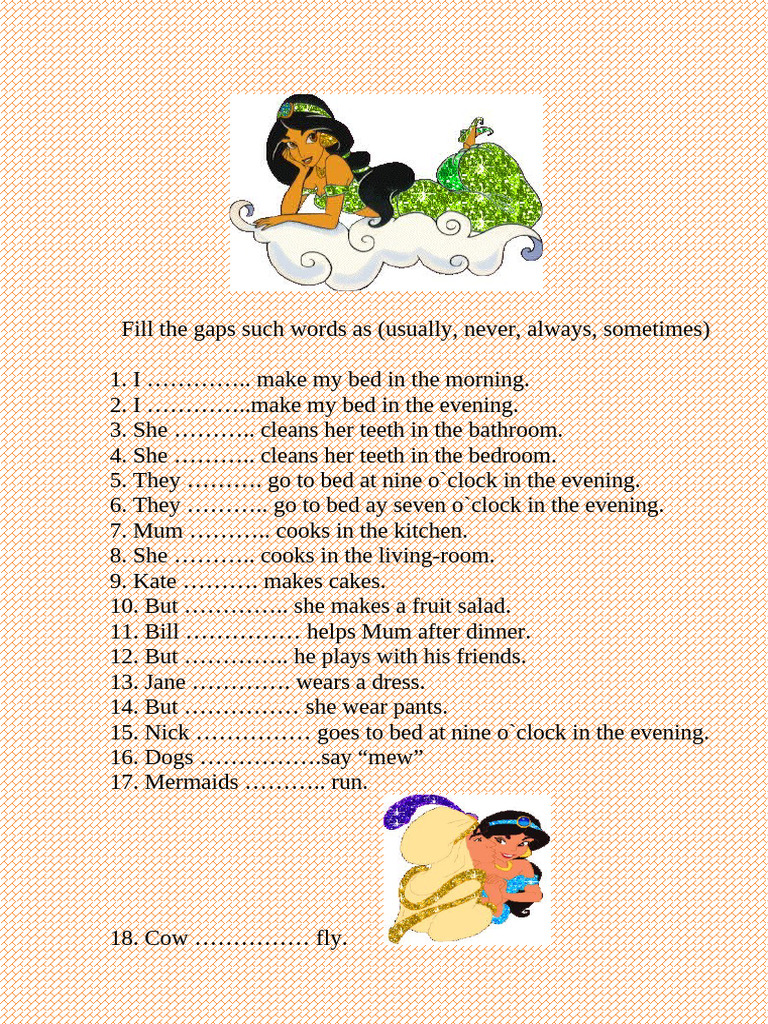 Fill the gaps such words as (usually, never, always, sometimes)

1. I ………….. make my bed in the morning.
2. I …………..make my bed in the evening.
3. She ……….. cleans her teeth in the bathroom.
4. She ……….. cleans her teeth in the bedroom.
5. They ………. go to bed at nine o`clock in the evening.
6. They ……….. go to bed ay seven o`clock in the evening.
7. Mum ……….. cooks in the kitchen.
8. She ……….. cooks in the living-room.
9. Kate ………. makes cakes.
10. But ………….. she makes a fruit salad.
11. Bill …………… helps Mum after dinner.
12. But ………….. he plays with his friends.
13. Jane …………. wears a dress.
14. But …………… she wear pants.
15. Nick …………… goes to bed at nine o`clock in the evening.
16. Dogs …………….say “mew”
17. Mermaids ……….. run.

18. Cow …………… fly.